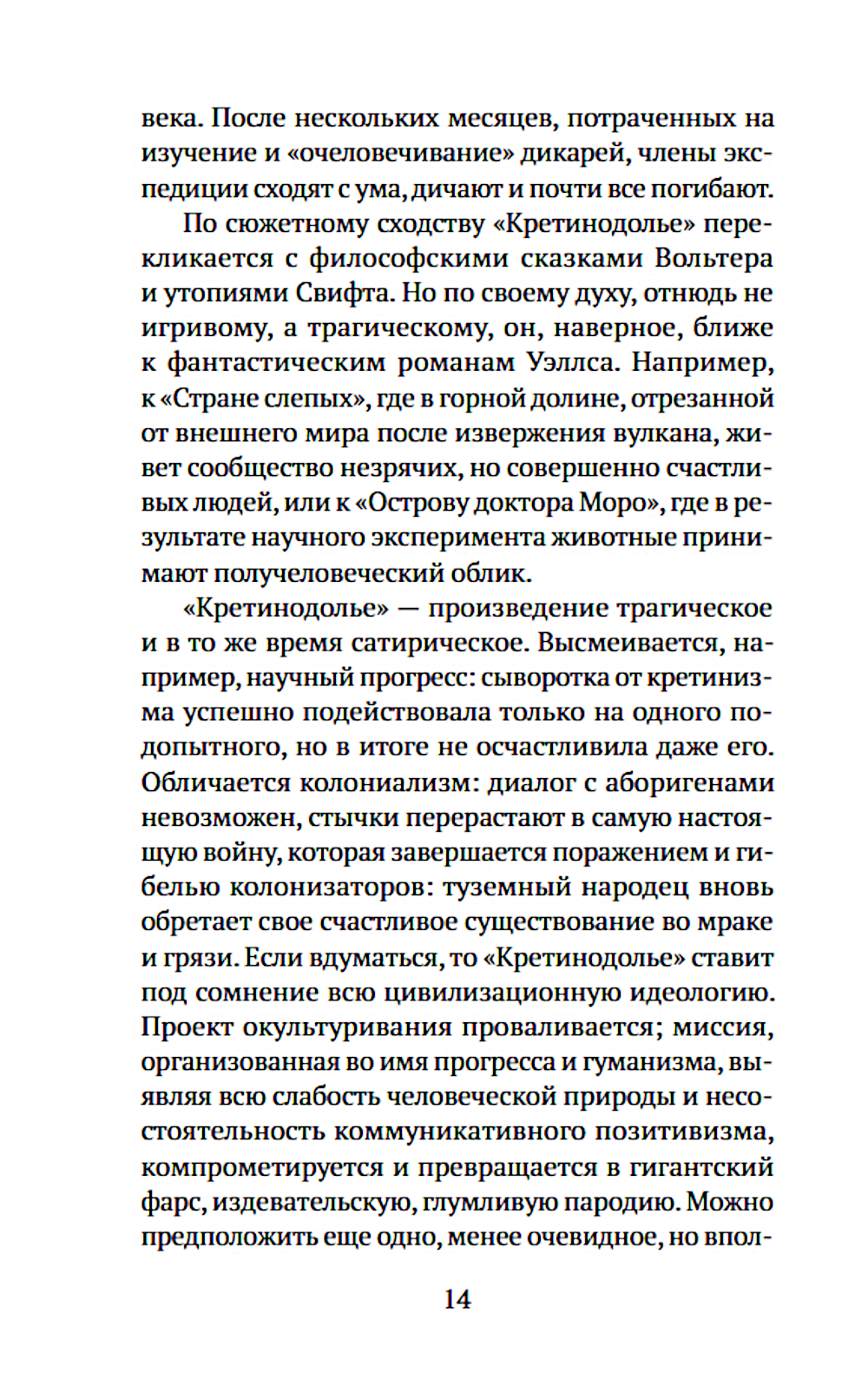 века. После нескольких месяцев, потраченных на изучение и «очеловечивание» дикарей, члены экспедиции сходят с ума, дичают и почти все погибают.

По сюжетному сходству «Кретинодолье» перекликается с философскими сказками Вольтера и утопиями Свифта. Но по своему духу, отнюдь не игривому, а трагическому, он, наверное, ближе к фантастическим романам Уэллса. Например, к «Стране слепых», где в горной долине, отрезанной от внешнего мира после извержения вулкана, живет сообщество незрячих, но совершенно счастливых людей, или к «Острову доктора Моро», где в результате научного эксперимента животные принимают получеловеческий облик.

«Кретинодолье» — произведение трагическое и в то же время сатирическое. Высмеивается, например, научный прогресс: сыворотка от кретинизма успешно подействовала только на одного подопытного, но в итоге не осчастливила даже его. Обличается колониализм: диалог с аборигенами невозможен, стычки перерастают в самую настоящую войну, которая завершается поражением и гибелью колонизаторов: туземный народец вновь обретает свое счастливое существование во мраке и грязи. Если вдуматься, то «Кретинодолье» ставит под сомнение всю цивилизационную идеологию. Проект окультуривания проваливается; миссия, организованная во имя прогресса и гуманизма, выявляя всю слабость человеческой природы и несостоятельность коммуникативного позитивизма, компрометируется и превращается в гигантский фарс, издевательскую, глумливую пародию. Можно предположить еще одно, менее очевидное, но впол-

14